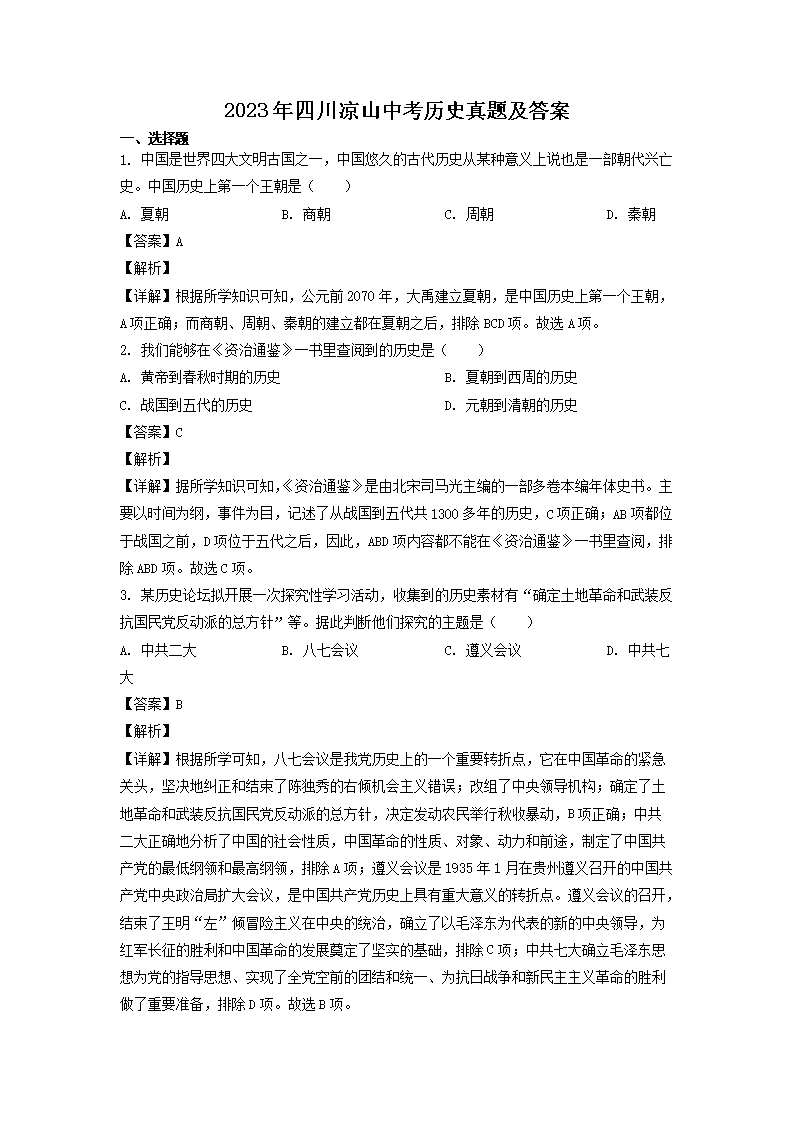 2023年四川凉山中考历史真题及答案

一、选择题

1. 中国是世界四大文明古国之一，中国悠久的古代历史从某种意义上说也是一部朝代兴亡史。中国历史上第一个王朝是（　　）

A. 夏朝　　B. 商朝　　C. 周朝　　D. 秦朝

【答案】A

【解析】

【详解】根据所学知识可知，公元前2070年，大禹建立夏朝，是中国历史上第一个王朝，A项正确；而商朝、周朝、秦朝的建立都在夏朝之后，排除BCD项。故选A项。

2. 我们能够在《资治通鉴》一书里查阅到的历史是（　　）

A. 黄帝到春秋时期的历史　　B. 夏朝到西周的历史

C. 战国到五代的历史　　D. 元朝到清朝的历史

【答案】C

【解析】

【详解】据所学知识可知,《资治通鉴》是由北宋司马光主编的一部多卷本编年体史书。主要以时间为纲，事件为目，记述了从战国到五代共1300多年的历史，C项正确；AB项都位于战国之前，D项位于五代之后，因此，ABD项内容都不能在《资治通鉴》一书里查阅，排除ABD项。故选C项。

3. 某历史论坛拟开展一次探究性学习活动，收集到的历史素材有"确定土地革命和武装反抗国民党反动派的总方针"等。据此判断他们探究的主题是（　　）

A. 中共二大　　B. 八七会议　　C. 遵义会议　　D. 中共七大

【答案】B

【解析】

【详解】根据所学可知，八七会议是我党历史上的一个重要转折点，它在中国革命的紧急关头，坚决地纠正和结束了陈独秀的右倾机会主义错误；改组了中央领导机构；确定了土地革命和武装反抗国民党反动派的总方针，决定发动农民举行秋收暴动，B项正确；中共二大正确地分析了中国的社会性质，中国革命的性质、对象、动力和前途，制定了中国共产党的最低纲领和最高纲领，排除A项；遵义会议是1935年1月在贵州遵义召开的中国共产党中央政治局扩大会议，是中国共产党历史上具有重大意义的转折点。遵义会议的召开，结束了王明"左"倾冒险主义在中央的统治，确立了以毛泽东为代表的新的中央领导，为红军长征的胜利和中国革命的发展奠定了坚实的基础，排除C项；中共七大确立毛泽东思想为党的指导思想、实现了全党空前的团结和统一、为抗日战争和新民主主义革命的胜利做了重要准备，排除D项。故选B项。